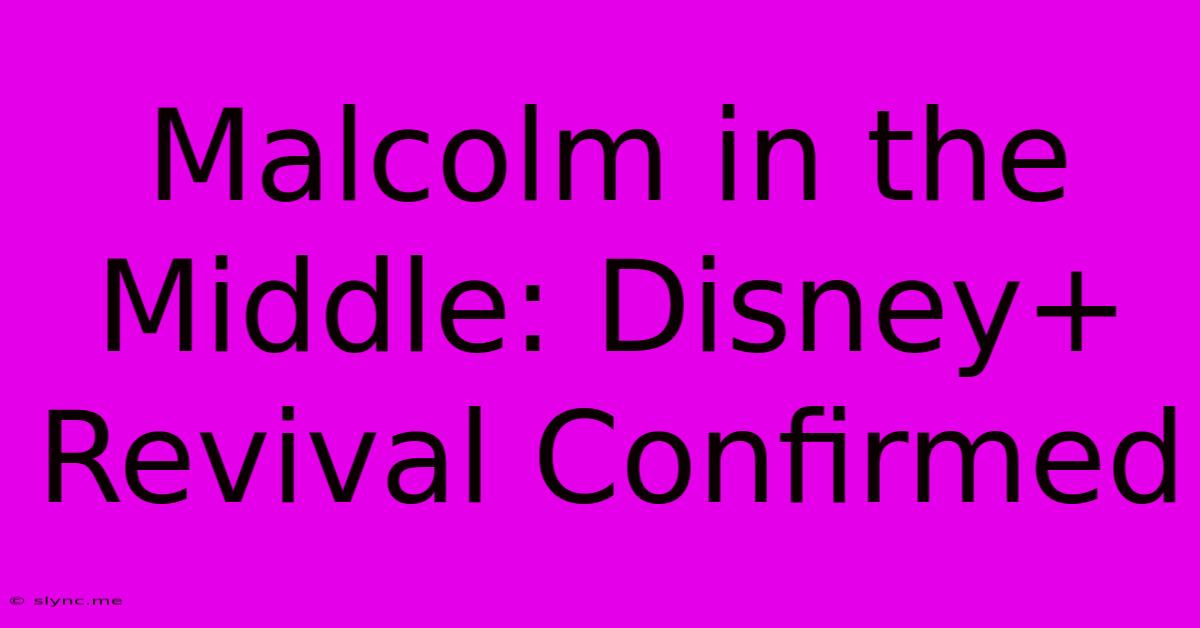 Malcolm in the Middle: Disney+ Revival Confirmed

© slync.me